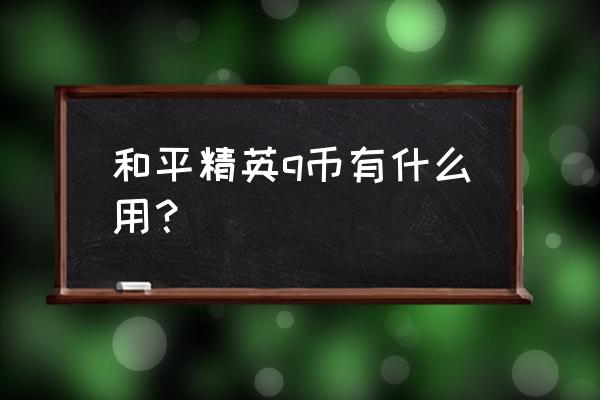 和平精英q币有什么用?